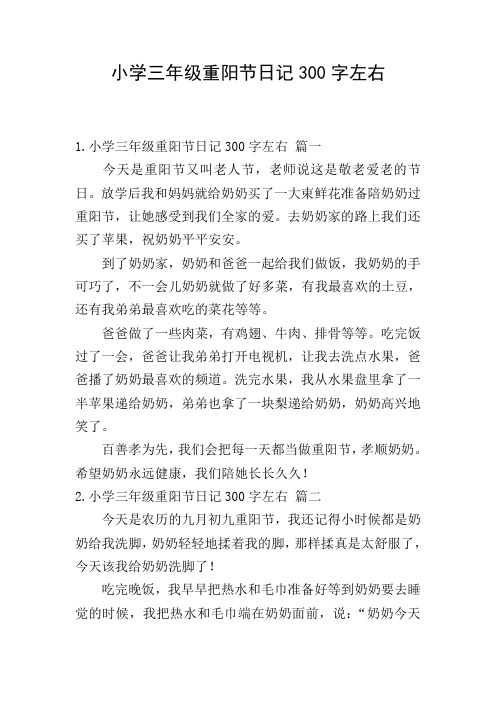 小学三年级重阳节日记300字左右

1.小学三年级重阳节日记300字左右 篇一

今天是重阳节又叫老人节，老师说这是敬老爱老的节日。放学后我和妈妈就给奶奶买了一大束鲜花准备陪奶奶过重阳节，让她感受到我们全家的爱。去奶奶家的路上我们还买了苹果，祝奶奶平平安安。

到了奶奶家，奶奶和爸爸一起给我们做饭，我奶奶的手可巧了，不一会儿奶奶就做了好多菜，有我最喜欢的土豆，还有我弟弟最喜欢吃的菜花等等。

爸爸做了一些肉菜，有鸡翅、牛肉、排骨等等。吃完饭过了一会，爸爸让我弟弟打开电视机，让我去洗点水果，爸爸播了奶奶最喜欢的频道。洗完水果，我从水果盘里拿了一半苹果递给奶奶，弟弟也拿了一块梨递给奶奶，奶奶高兴地笑了。

百善孝为先，我们会把每一天都当做重阳节，孝顺奶奶。希望奶奶永远健康，我们陪她长长久久！

2.小学三年级重阳节日记300字左右 篇二

今天是农历的九月初九重阳节，我还记得小时候都是奶奶给我洗脚，奶奶轻轻地揉着我的脚，那样揉真是太舒服了，今天该我给奶奶洗脚了！

吃完晚饭，我早早把热水和毛巾准备好等到奶奶要去睡觉的时候，我把热水和毛巾端在奶奶面前，说：“奶奶今天